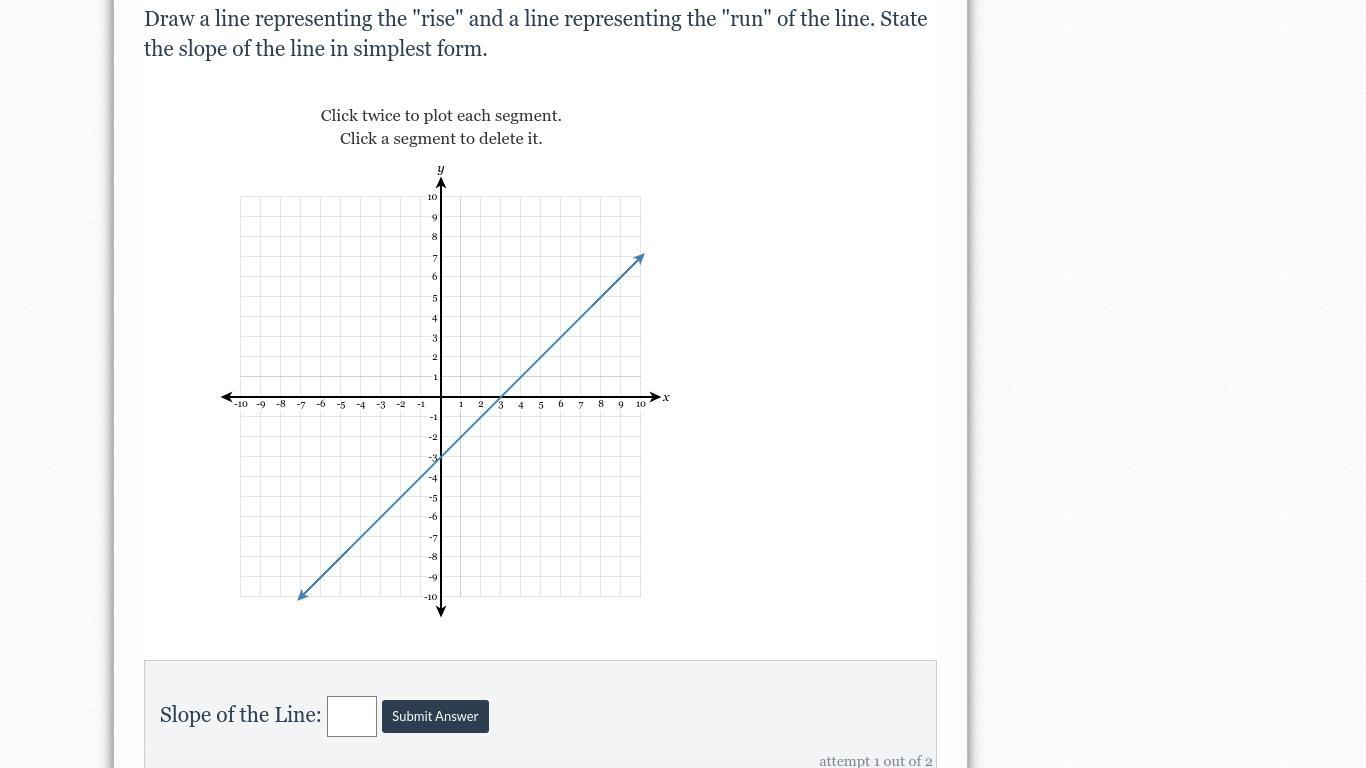 Draw a line representing the "rise" and a line representing the "run" of the line. State the slope of the line in simplest form.

Click twice to plot each segment.
Click a segment to delete it.

y
10
9
8
7
6
5
4
3
2
1
-10 -9 -8 -7 -6 -5 -4 -3 -2 -1 1 2 3 4 5 6 7 8 9 10 x
-1
-2
-3
-4
-5
-6
-7
-8
-9
-10

Slope of the Line: Submit Answer

attempt 1 out of 2